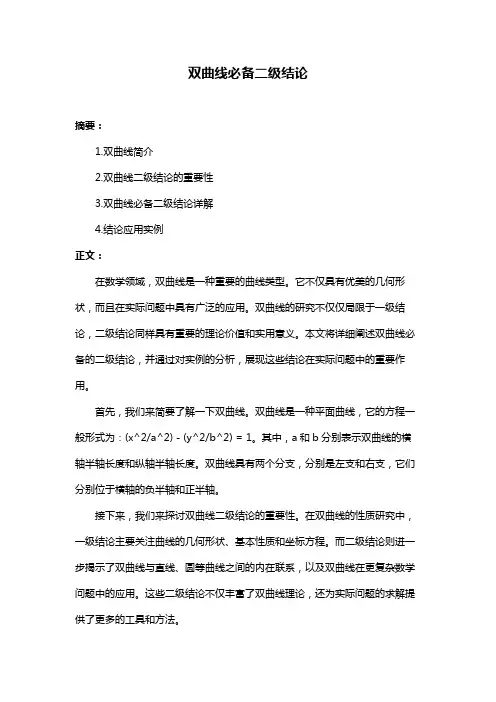 双曲线必备二级结论

摘要：

1.双曲线简介

2.双曲线二级结论的重要性

3.双曲线必备二级结论详解

4.结论应用实例

正文：

在数学领域，双曲线是一种重要的曲线类型。它不仅具有优美的几何形状，而且在实际问题中具有广泛的应用。双曲线的研究不仅仅局限于一级结论，二级结论同样具有重要的理论价值和实用意义。本文将详细阐述双曲线必备的二级结论，并通过对实例的分析，展现这些结论在实际问题中的重要作用。

首先，我们来简要了解一下双曲线。双曲线是一种平面曲线，它的方程一般形式为：(x^2/a^2) - (y^2/b^2) = 1。其中，a 和 b 分别表示双曲线的横轴半轴长度和纵轴半轴长度。双曲线具有两个分支，分别是左支和右支，它们分别位于横轴的负半轴和正半轴。

接下来，我们来探讨双曲线二级结论的重要性。在双曲线的性质研究中，一级结论主要关注曲线的几何形状、基本性质和坐标方程。而二级结论则进一步揭示了双曲线与直线、圆等曲线之间的内在联系，以及双曲线在更复杂数学问题中的应用。这些二级结论不仅丰富了双曲线理论，还为实际问题的求解提供了更多的工具和方法。